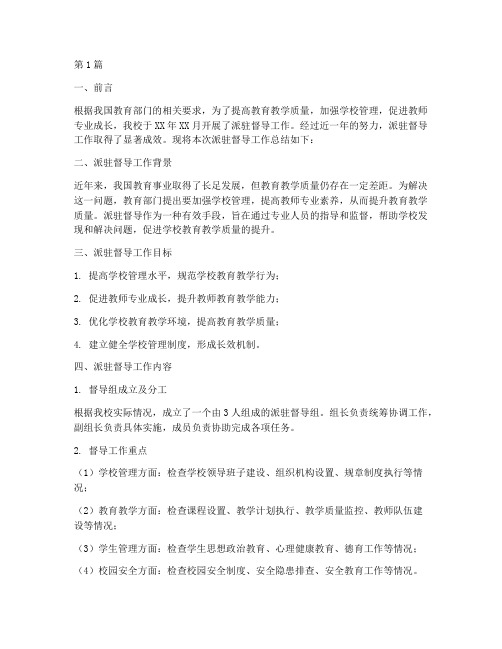 第1篇

一、前言

根据我国教育部门的相关要求，为了提高教育教学质量，加强学校管理，促进教师专业成长，我校于XX年XX月开展了派驻督导工作。经过近一年的努力，派驻督导工作取得了显著成效。现将本次派驻督导工作总结如下：

二、派驻督导工作背景

近年来，我国教育事业取得了长足发展，但教育教学质量仍存在一定差距。为解决这一问题，教育部门提出要加强学校管理，提高教师专业素养，从而提升教育教学质量。派驻督导作为一种有效手段，旨在通过专业人员的指导和监督，帮助学校发现和解决问题，促进学校教育教学质量的提升。

三、派驻督导工作目标

1. 提高学校管理水平，规范学校教育教学行为；

2. 促进教师专业成长，提升教师教育教学能力；

3. 优化学校教育教学环境，提高教育教学质量；

4. 建立健全学校管理制度，形成长效机制。

四、派驻督导工作内容

1. 督导组成立及分工

根据我校实际情况，成立了一个由3人组成的派驻督导组。组长负责统筹协调工作，副组长负责具体实施，成员负责协助完成各项任务。

2. 督导工作重点

（1）学校管理方面：检查学校领导班子建设、组织机构设置、规章制度执行等情况；

（2）教育教学方面：检查课程设置、教学计划执行、教学质量监控、教师队伍建设等情况；

（3）学生管理方面：检查学生思想政治教育、心理健康教育、德育工作等情况；

（4）校园安全方面：检查校园安全制度、安全隐患排查、安全教育工作等情况。